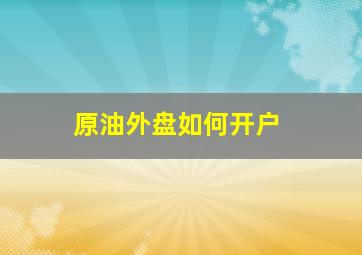 原油外盘如何开户